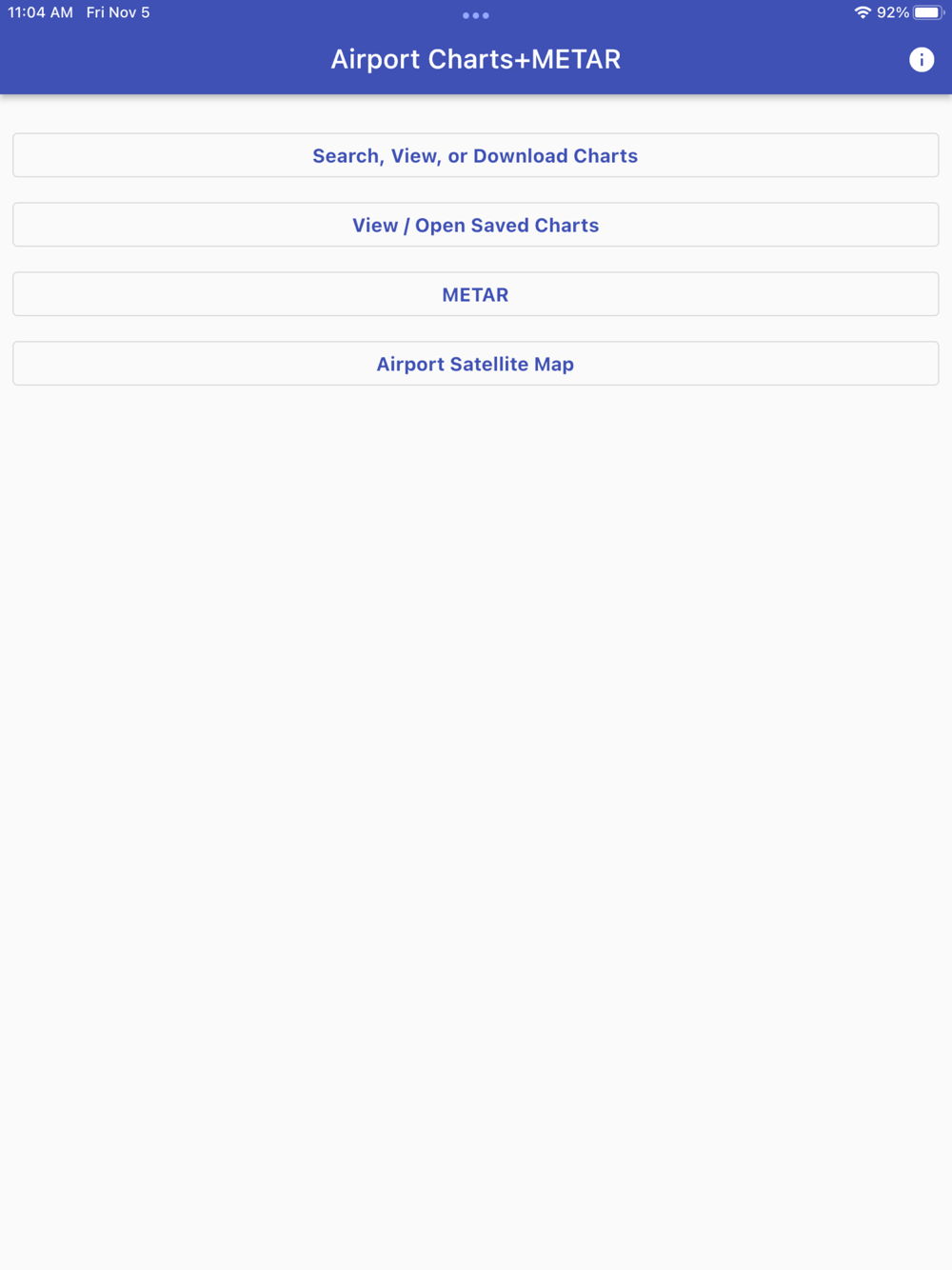 11:04 AM Fri Nov 5

92%

Airport Charts+METAR

Search, View, or Download Charts

View / Open Saved Charts

METAR

Airport Satellite Map